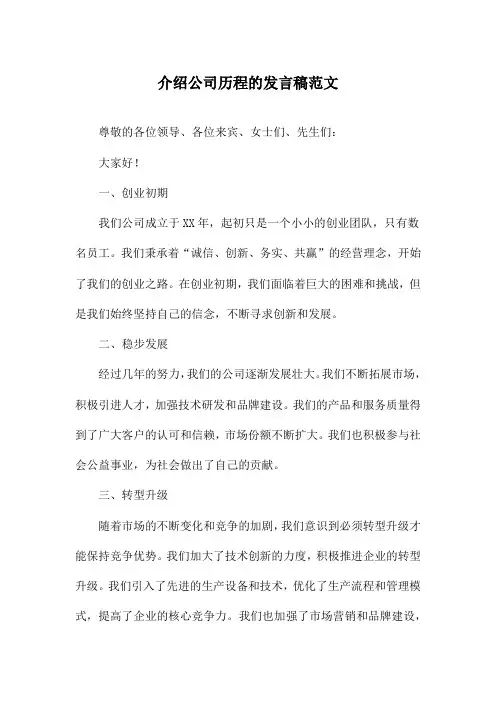 介绍公司历程的发言稿范文

尊敬的各位领导、各位来宾、女士们、先生们：

大家好！

一、创业初期

我们公司成立于XX年，起初只是一个小小的创业团队，只有数名员工。我们秉承着“诚信、创新、务实、共赢”的经营理念，开始了我们的创业之路。在创业初期，我们面临着巨大的困难和挑战，但是我们始终坚持自己的信念，不断寻求创新和发展。

二、稳步发展

经过几年的努力，我们的公司逐渐发展壮大。我们不断拓展市场，积极引进人才，加强技术研发和品牌建设。我们的产品和服务质量得到了广大客户的认可和信赖，市场份额不断扩大。我们也积极参与社会公益事业，为社会做出了自己的贡献。

三、转型升级

随着市场的不断变化和竞争的加剧，我们意识到必须转型升级才能保持竞争优势。我们加大了技术创新的力度，积极推进企业的转型升级。我们引入了先进的生产设备和技术，优化了生产流程和管理模式，提高了企业的核心竞争力。我们也加强了市场营销和品牌建设，